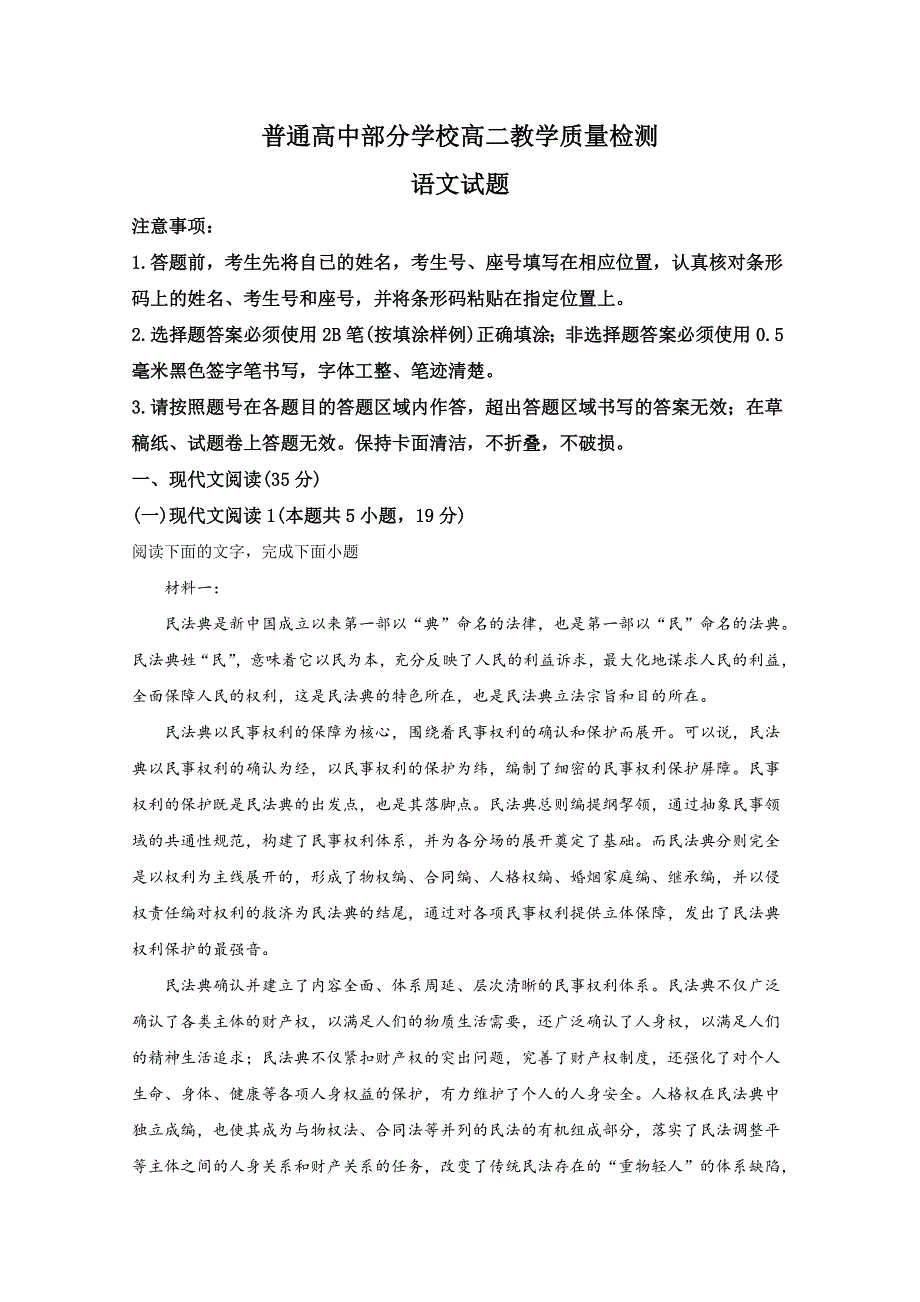 普通高中部分学校高二教学质量检测

语文试题

注意事项：

1.答题前，考生先将自己的姓名，考生号、座号填写在相应位置，认真核对条形码上的姓名、考生号和座号，并将条形码粘贴在指定位置上。

2.选择题答案必须使用2B笔(按填涂样例)正确填涂；非选择题答案必须使用0.5毫米黑色签字笔书写，字体工整、笔迹清楚。

3.请按照题号在各题目的答题区域内作答，超出答题区域书写的答案无效；在草稿纸、试题卷上答题无效。保持卡面清洁，不折叠，不破损。

一、现代文阅读(35分)

(一)现代文阅读1(本题共5小题，19分)

阅读下面的文字，完成下面小题

材料一：

民法典是新中国成立以来第一部以“典”命名的法律，也是第一部以“民”命名的法典。民法典姓“民”，意味着它以民为本，充分反映了人民的利益诉求，最大化地谋求人民的利益，全面保障人民的权利，这是民法典的特色所在，也是民法典立法宗旨和目的所在。

民法典以民事权利的保障为核心，围绕着民事权利的确认和保护而展开。可以说，民法典以民事权利的确认为经，以民事权利的保护为纬，编制了细密的民事权利保护屏障。民事权利的保护既是民法典的出发点，也是其落脚点。民法典总则编提纲挈领，通过抽象民事领域的共通性规范，构建了民事权利体系，并为各分场的展开奠定了基础。而民法典分则完全是以权利为主线展开的，形成了物权编、合同编、人格权编、婚姻家庭编、继承编，并以侵权责任编对权利的救济为民法典的结尾，通过对各项民事权利提供立体保障，发出了民法典权利保护的最强音。

民法典确认并建立了内容全面、体系周延、层次清晰的民事权利体系。民法典不仅广泛确认了各类主体的财产权，以满足人们的物质生活需要，还广泛确认了人身权，以满足人们的精神生活追求；民法典不仅紧扣财产权的突出问题，完善了财产权制度，还强化了对个人生命、身体、健康等各项人身权益的保护，有力维护了个人的人身安全。人格权在民法典中独立成编，也使其成为与物权法、合同法等并列的民法的有机组成部分，落实了民法调整平等主体之间的人身关系和财产关系的任务，改变了传统民法存在的“重物轻人”的体系缺陷，